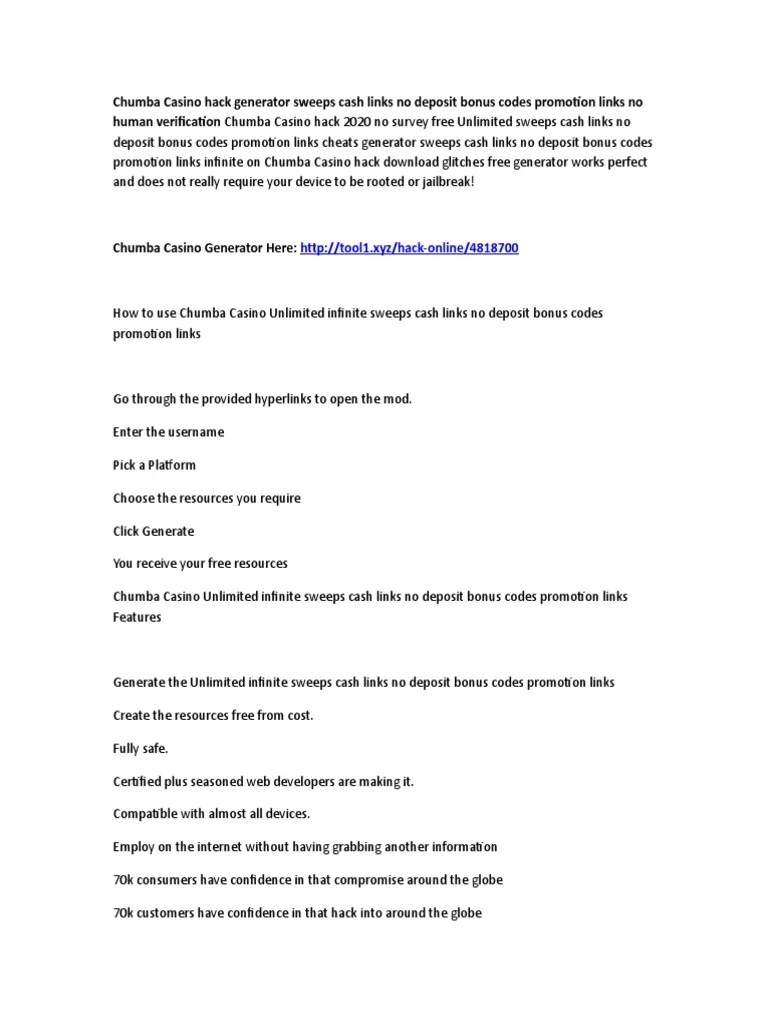 Chumba Casino hack generator sweeps cash links no deposit bonus codes promotion links no human verification Chumba Casino hack 2020 no survey free Unlimited sweeps cash links no deposit bonus codes promotion links cheats generator sweeps cash links no deposit bonus codes promotion links infinite on Chumba Casino hack download glitches free generator works perfect and does not really require your device to be rooted or jailbreak!

Chumba Casino Generator Here: http://tool1.xyz/hack-online/4818700

How to use Chumba Casino Unlimited infinite sweeps cash links no deposit bonus codes promotion links

Go through the provided hyperlinks to open the mod.

Enter the username

Pick a Platform

Choose the resources you require

Click Generate

You receive your free resources

Chumba Casino Unlimited infinite sweeps cash links no deposit bonus codes promotion links Features

Generate the Unlimited infinite sweeps cash links no deposit bonus codes promotion links

Create the resources free from cost.

Fully safe.

Certified plus seasoned web developers are making it.

Compatible with almost all devices.

Employ on the internet without having grabbing another information

70k consumers have confidence in that compromise around the globe

70k customers have confidence in that hack into around the globe